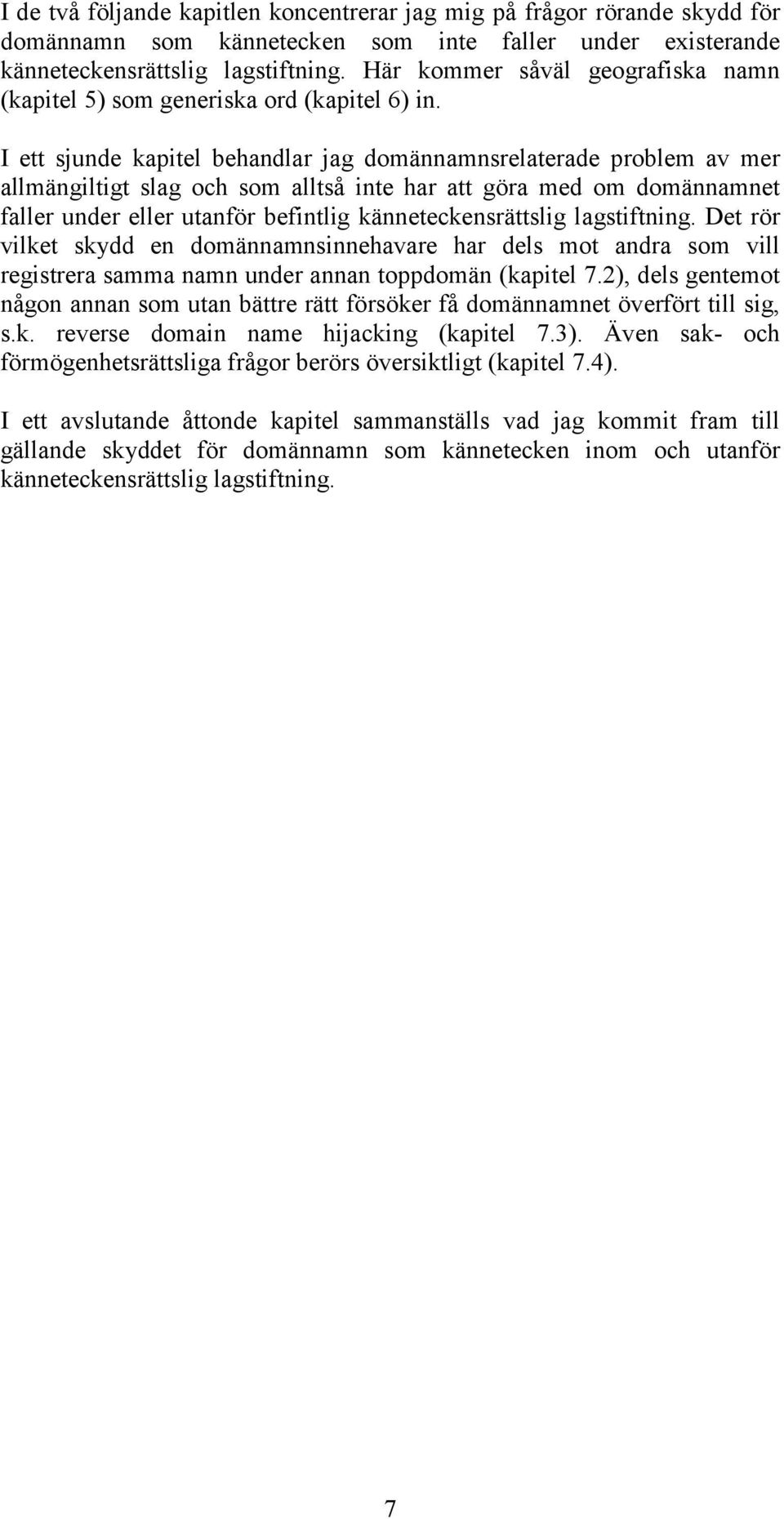 I de två följande kapitlen koncentrerar jag mig på frågor rörande skydd för domännamn som kännetecken som inte faller under existerande känneteckensrättslig lagstiftning. Här kommer såväl geografiska namn (kapitel 5) som generiska ord (kapitel 6) in.

I ett sjunde kapitel behandlar jag domännamnsrelaterade problem av mer allmängiltigt slag och som alltså inte har att göra med om domännamnet faller under eller utanför befintlig känneteckensrättslig lagstiftning. Det rör vilket skydd en domännamnsinnehavare har dels mot andra som vill registrera samma namn under annan toppdomän (kapitel 7.2), dels gentemot någon annan som utan bättre rätt försöker få domännamnet överfört till sig, s.k. reverse domain name hijacking (kapitel 7.3). Även sak- och förmögenhetsrättsliga frågor berörs översiktligt (kapitel 7.4).

I ett avslutande åttonde kapitel sammanställs vad jag kommit fram till gällande skyddet för domännamn som kännetecken inom och utanför känneteckensrättslig lagstiftning.

7